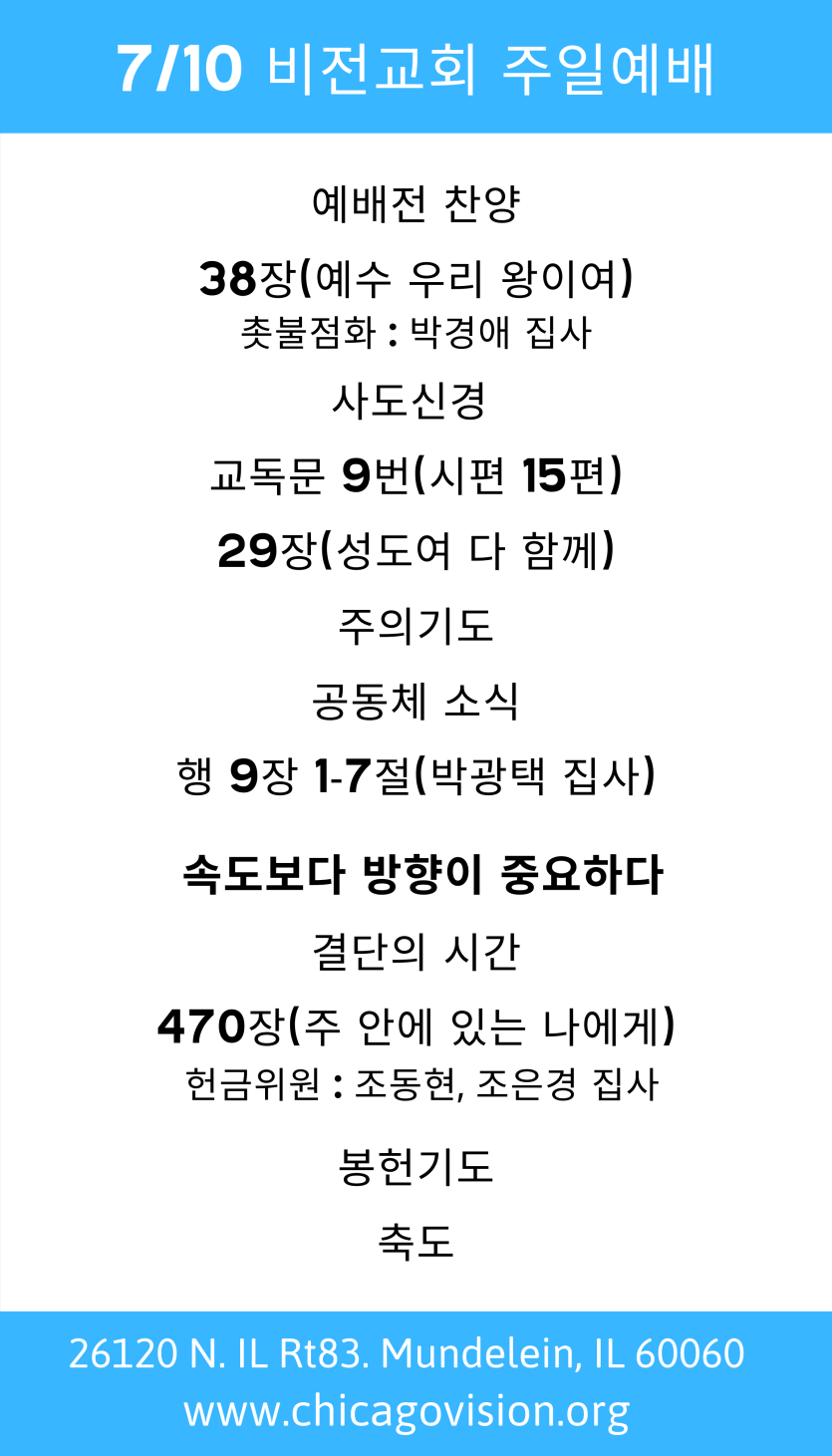 7/10 비전교회 주일예배

예배전 찬양

38장(예수 우리 왕이여)

촛불점화 : 박경애 집사

사도신경

교독문 9번(시편 15편)

29장(성도여 다 함께)

주의기도

공동체 소식

행 9장 1-7절(박광택 집사)

속도보다 방향이 중요하다

결단의 시간

470장(주 안에 있는 나에게)

헌금위원 : 조동현, 조은경 집사

봉헌기도

축도

26120 N. IL Rt83. Mundelein, IL 60060
www.chicagovision.org